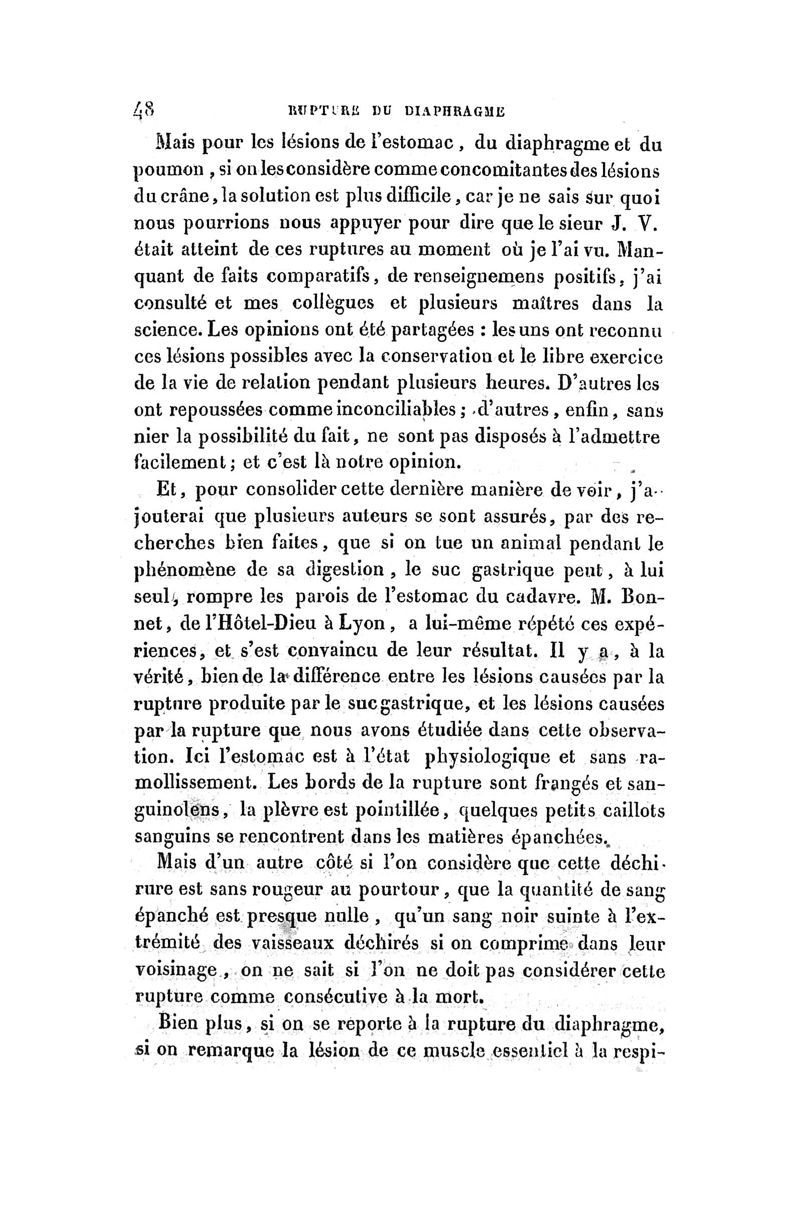 48 RUPTURE DU DIAPHRAGME

Mais pour les lésions de l'estomac, du diaphragme et du poumon, si on les considère comme concomitantes des lésions du crâne, la solution est plus difficile, car je ne sais sur quoi nous pourrions nous appuyer pour dire que le sieur J. V. était atteint de ces ruptures au moment où je l'ai vu. Manquant de faits comparatifs, de renseignemens positifs, j'ai consulté et mes collègues et plusieurs maîtres dans la science. Les opinions ont été partagées : les uns ont reconnu ces lésions possibles avec la conservation et le libre exercice de la vie de relation pendant plusieurs heures. D'autres les ont repoussées comme inconciliables ; d'autres, enfin, sans nier la possibilité du fait, ne sont pas disposés à l'admettre facilement ; et c'est là notre opinion.

Et, pour consolider cette dernière manière de voir, j'ajouterai que plusieurs auteurs se sont assurés, par des recherches bien faites, que si on tue un animal pendant le phénomène de sa digestion, le suc gastrique peut, à lui seul, rompre les parois de l'estomac du cadavre. M. Bonnet, de l'Hôtel-Dieu à Lyon, a lui-même répété ces expériences, et s'est convaincu de leur résultat. Il y a, à la vérité, bien de la différence entre les lésions causées par la rupture produite par le suc gastrique, et les lésions causées par la rupture que nous avons étudiée dans cette observation. Ici l'estomac est à l'état physiologique et sans ramollissement. Les bords de la rupture sont frangés et sanguinolens, la plèvre est pointillée, quelques petits caillots sanguins se rencontrent dans les matières épanchées.

Mais d'un autre côté si l'on considère que cette déchirure est sans rougeur au pourtour, que la quantité de sang épanché est presque nulle, qu'un sang noir suinte à l'extrémité des vaisseaux déchirés si on comprime dans leur voisinage, on ne sait si l'on ne doit pas considérer cette rupture comme consécutive à la mort.

Bien plus, si on se reporte à la rupture du diaphragme, si on remarque la lésion de ce muscle essentiel à la respi-